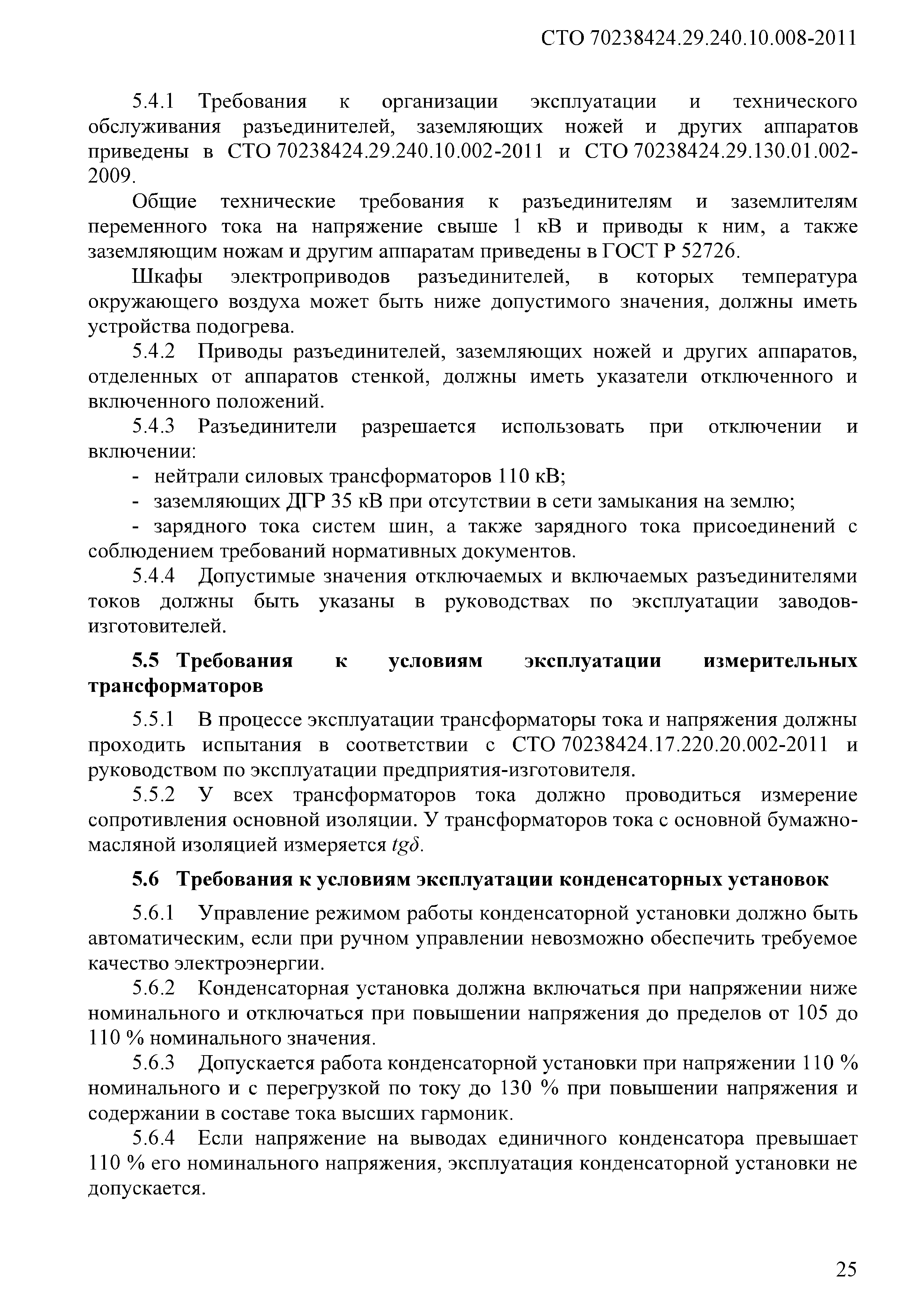 СТО 70238424.29.240.10.008-2011

5.4.1 Требования к организации эксплуатации и технического обслуживания разъединителей, заземляющих ножей и других аппаратов приведены в СТО 70238424.29.240.10.002-2011 и СТО 70238424.29.130.01.002-2009.

Общие технические требования к разъединителям и заземлителям переменного тока на напряжение свыше 1 кВ и приводы к ним, а также заземляющим ножам и другим аппаратам приведены в ГОСТ Р 52726.

Шкафы электроприводов разъединителей, в которых температура окружающего воздуха может быть ниже допустимого значения, должны иметь устройства подогрева.

5.4.2 Приводы разъединителей, заземляющих ножей и других аппаратов, отделенных от аппаратов стенкой, должны иметь указатели отключенного и включенного положений.

5.4.3 Разъединители разрешается использовать при отключении и включении:

- нейтрали силовых трансформаторов 110 кВ;

- заземляющих ДГР 35 кВ при отсутствии в сети замыкания на землю;

- зарядного тока систем шин, а также зарядного тока присоединений с соблюдением требований нормативных документов.

5.4.4 Допустимые значения отключаемых и включаемых разъединителями токов должны быть указаны в руководствах по эксплуатации заводов-изготовителей.

5.5 Требования к условиям эксплуатации измерительных трансформаторов

5.5.1 В процессе эксплуатации трансформаторы тока и напряжения должны проходить испытания в соответствии с СТО 70238424.17.220.20.002-2011 и руководством по эксплуатации предприятия-изготовителя.

5.5.2 У всех трансформаторов тока должно проводиться измерение сопротивления основной изоляции. У трансформаторов тока с основной бумажно-масляной изоляцией измеряется $tg\delta$.

5.6 Требования к условиям эксплуатации конденсаторных установок

5.6.1 Управление режимом работы конденсаторной установки должно быть автоматическим, если при ручном управлении невозможно обеспечить требуемое качество электроэнергии.

5.6.2 Конденсаторная установка должна включаться при напряжении ниже номинального и отключаться при повышении напряжения до пределов от 105 до 110 % номинального значения.

5.6.3 Допускается работа конденсаторной установки при напряжении 110 % номинального и с перегрузкой по току до 130 % при повышении напряжения и содержании в составе тока высших гармоник.

5.6.4 Если напряжение на выводах единичного конденсатора превышает 110 % его номинального напряжения, эксплуатация конденсаторной установки не допускается.

25